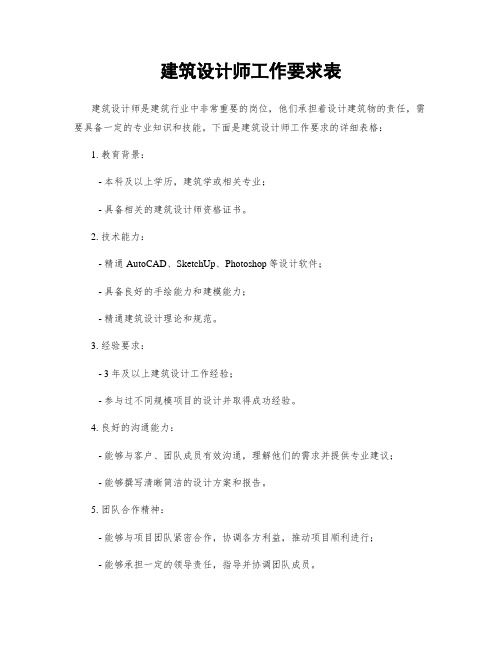 建筑设计师工作要求表

建筑设计师是建筑行业中非常重要的岗位，他们承担着设计建筑物的责任，需要具备一定的专业知识和技能。下面是建筑设计师工作要求的详细表格：

1. 教育背景：

- 本科及以上学历，建筑学或相关专业；

- 具备相关的建筑设计师资格证书。

2. 技术能力：

- 精通 AutoCAD、SketchUp、Photoshop 等设计软件；

- 具备良好的手绘能力和建模能力；

- 精通建筑设计理论和规范。

3. 经验要求：

- 3 年及以上建筑设计工作经验；

- 参与过不同规模项目的设计并取得成功经验。

4. 良好的沟通能力：

- 能够与客户、团队成员有效沟通，理解他们的需求并提供专业建议；

- 能够撰写清晰简洁的设计方案和报告。

5. 团队合作精神：

- 能够与项目团队紧密合作，协调各方利益，推动项目顺利进行；

- 能够承担一定的领导责任，指导并协调团队成员。